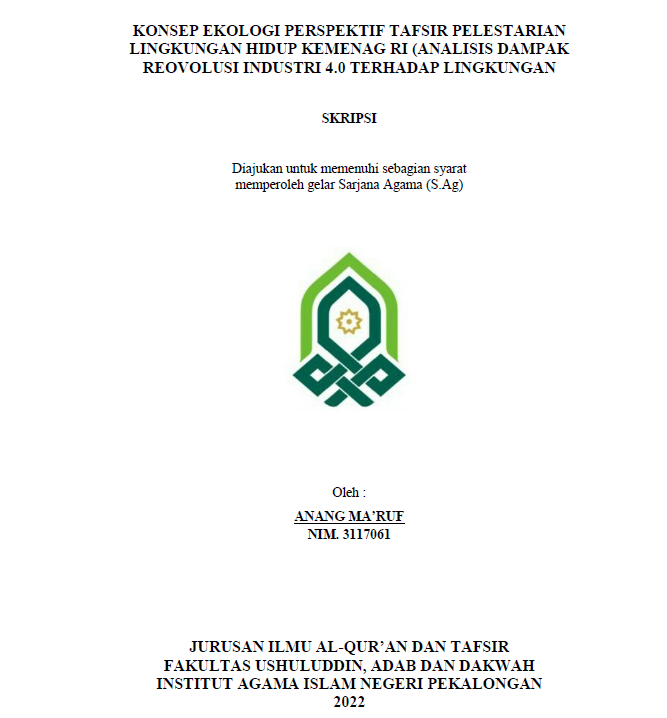 KONSEP EKOLOGI PERSPEKTIF TAFSIR PELESTARIAN LINGKUNGAN HIDUP KEMENAG RI (ANALISIS DAMPAK REOVOLUSI INDUSTRI 4.0 TERHADAP LINGKUNGAN

SKRIPSI

Diajukan untuk memenuhi sebagian syarat memperoleh gelar Sarjana Agama (S.Ag)

Oleh :

ANANG MA'RUF
NIM. 3117061

JURUSAN ILMU AL-QUR'AN DAN TAFSIR
FAKULTAS USHULUDDIN, ADAB DAN DAKWAH
INSTITUT AGAMA ISLAM NEGERI PEKALONGAN
2022